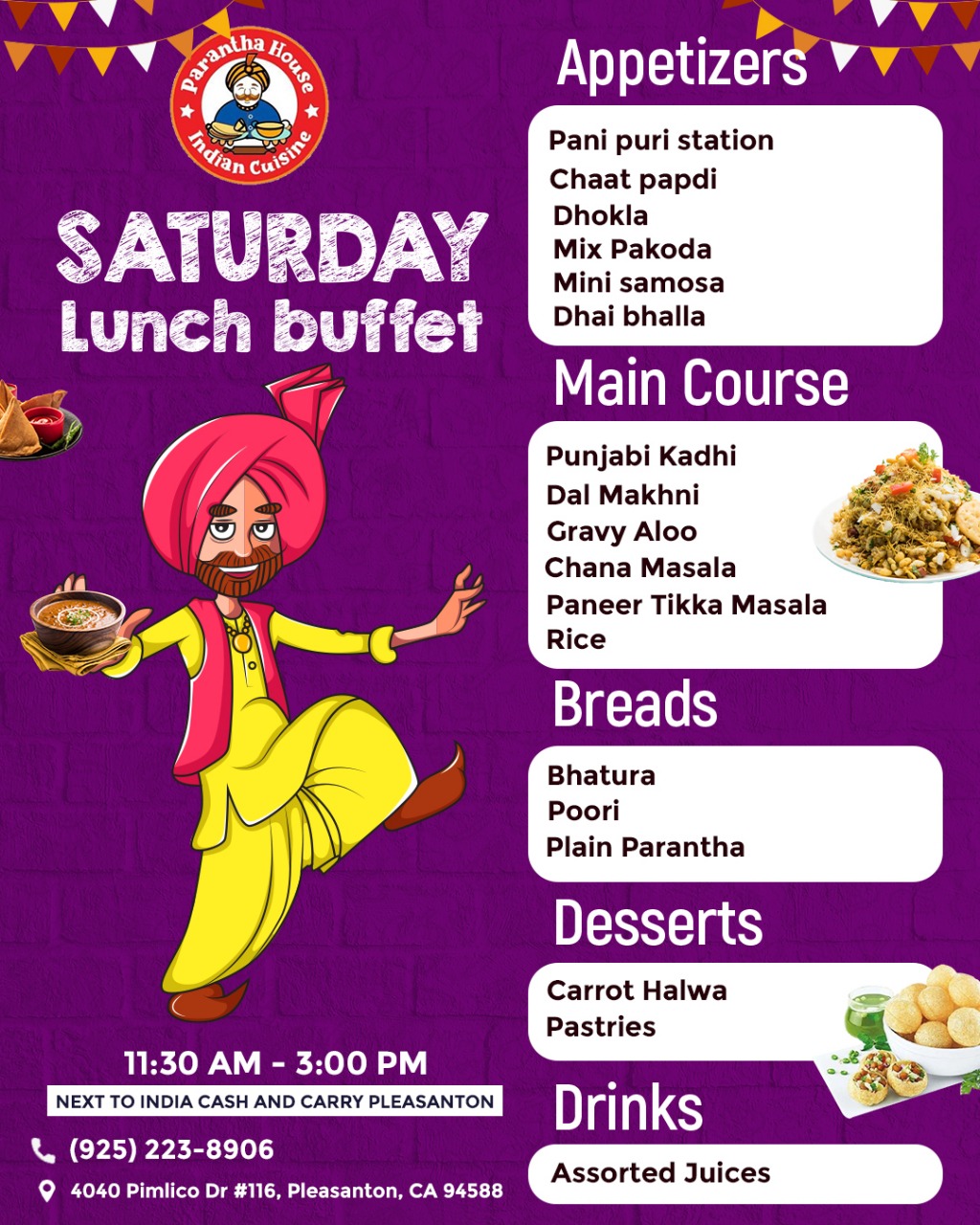 Parantha House
Indian Cuisine

SATURDAY
Lunch buffet

11:30 AM - 3:00 PM

NEXT TO INDIA CASH AND CARRY PLEASANTON

(925) 223-8906

4040 Pimlico Dr #116, Pleasanton, CA 94588

Appetizers

Pani puri station
Chaat papdi
Dhokla
Mix Pakoda
Mini samosa
Dhai bhalla

Main Course

Punjabi Kadhi
Dal Makhni
Gravy Aloo
Chana Masala
Paneer Tikka Masala
Rice

Breads

Bhatura
Poori
Plain Parantha

Desserts

Carrot Halwa
Pastries

Drinks

Assorted Juices